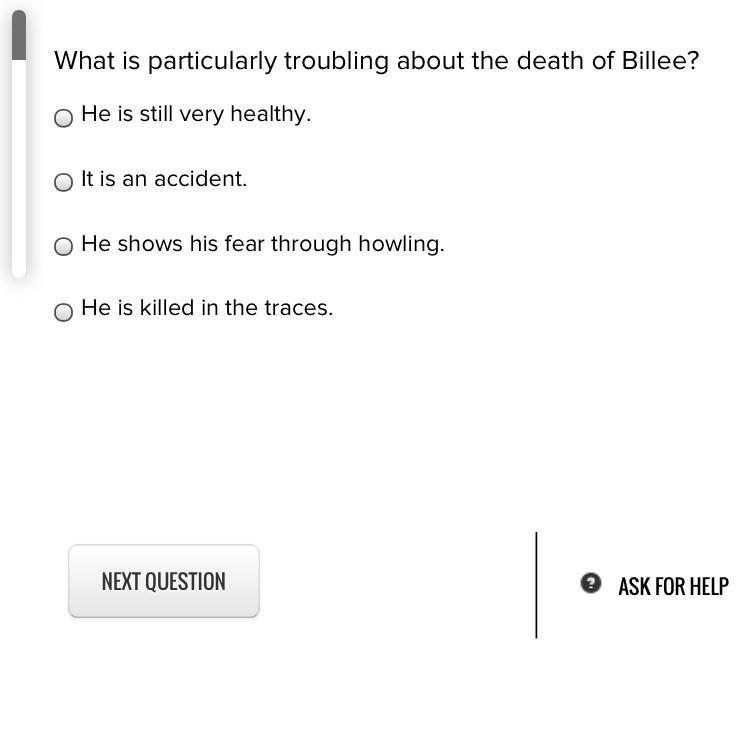 What is particularly troubling about the death of Billee?

He is still very healthy.

It is an accident.

He shows his fear through howling.

He is killed in the traces.

NEXT QUESTION

ASK FOR HELP